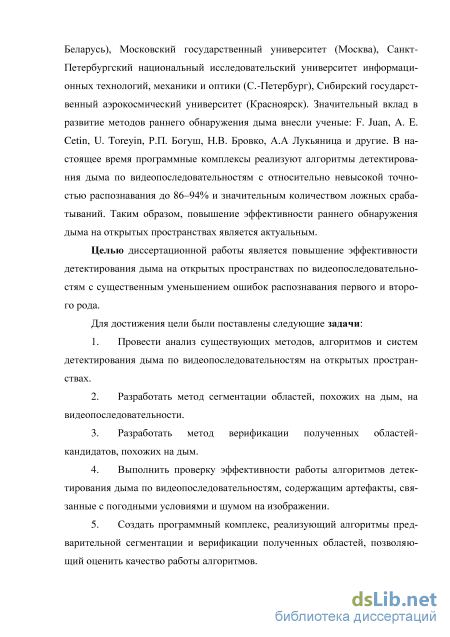 Беларусь), Московский государственный университет (Москва), Санкт-Петербургский национальный исследовательский университет информационных технологий, механики и оптики (С.-Петербург), Сибирский государственный аэрокосмический университет (Красноярск). Значительный вклад в развитие методов раннего обнаружения дыма внесли ученые: F. Juan, A. E. Cetin, U. Toreyin, Р.П. Богуш, Н.В. Бровко, А.А Лукьяница и другие. В настоящее время программные комплексы реализуют алгоритмы детектирования дыма по видеопоследовательностям с относительно невысокой точностью распознавания до 86–94% и значительным количеством ложных срабатываний. Таким образом, повышение эффективности раннего обнаружения дыма на открытых пространствах является актуальным.

Целью диссертационной работы является повышение эффективности детектирования дыма на открытых пространствах по видеопоследовательностям с существенным уменьшением ошибок распознавания первого и второго рода.

Для достижения цели были поставлены следующие задачи:

1. Провести анализ существующих методов, алгоритмов и систем детектирования дыма по видеопоследовательностям на открытых пространствах.

2. Разработать метод сегментации областей, похожих на дым, на видеопоследовательности.

3. Разработать метод верификации полученных областей-кандидатов, похожих на дым.

4. Выполнить проверку эффективности работы алгоритмов детектирования дыма по видеопоследовательностям, содержащим артефакты, связанные с погодными условиями и шумом на изображении.

5. Создать программный комплекс, реализующий алгоритмы предварительной сегментации и верификации полученных областей, позволяющий оценить качество работы алгоритмов.

dsLib.net
библиотека диссертаций